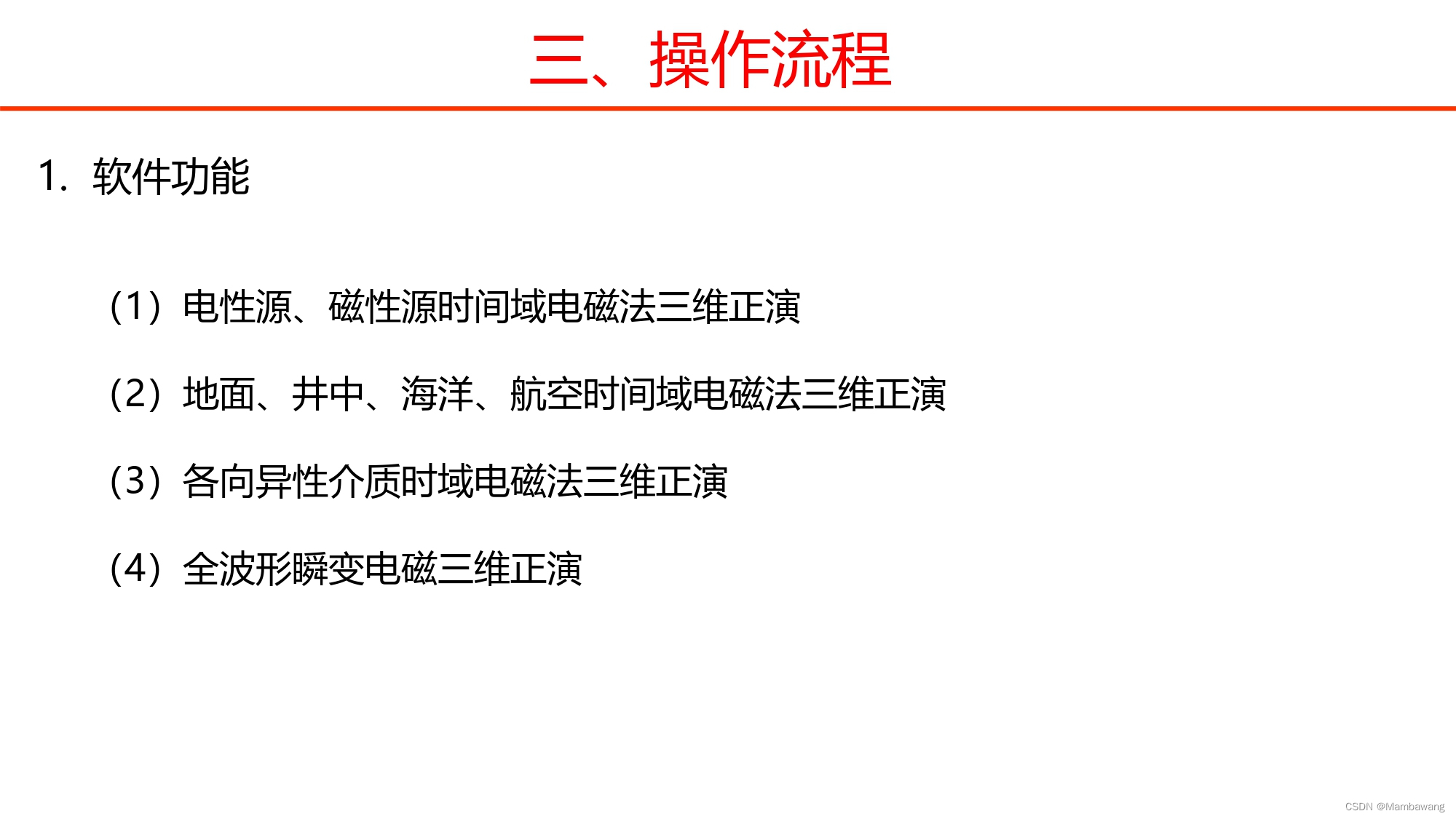 三、操作流程

1.软件功能

（1）电性源、磁性源时间域电磁法三维正演

（2）地面、井中、海洋、航空时间域电磁法三维正演

（3）各向异性介质时域电磁法三维正演

（4）全波形瞬变电磁三维正演

CSDN @Mambawang